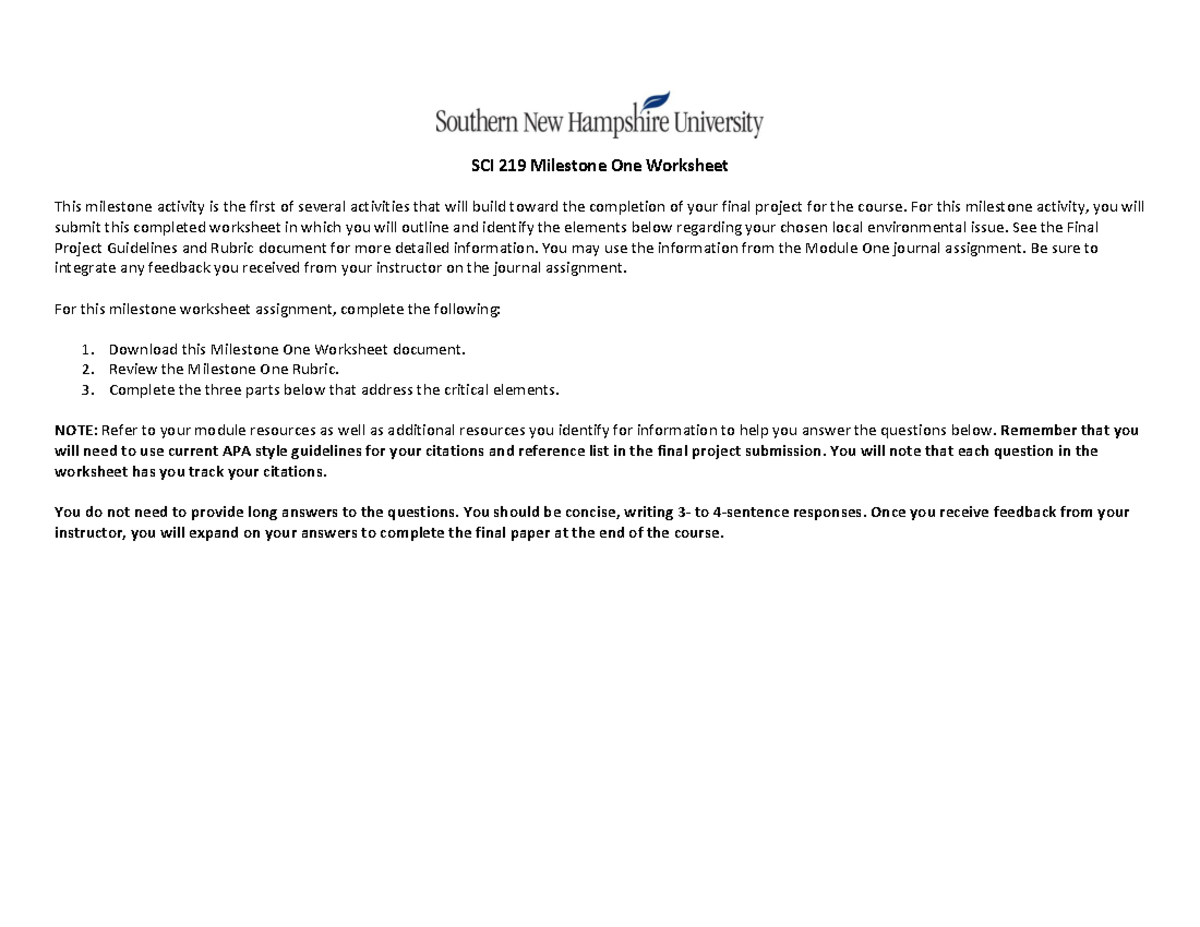 Southern New Hampshire University

SCI 219 Milestone One Worksheet

This milestone activity is the first of several activities that will build toward the completion of your final project for the course. For this milestone activity, you will submit this completed worksheet in which you will outline and identify the elements below regarding your chosen local environmental issue. See the Final Project Guidelines and Rubric document for more detailed information. You may use the information from the Module One journal assignment. Be sure to integrate any feedback you received from your instructor on the journal assignment.

For this milestone worksheet assignment, complete the following:

1. Download this Milestone One Worksheet document.
2. Review the Milestone One Rubric.
3. Complete the three parts below that address the critical elements.

NOTE: Refer to your module resources as well as additional resources you identify for information to help you answer the questions below. Remember that you will need to use current APA style guidelines for your citations and reference list in the final project submission. You will note that each question in the worksheet has you track your citations.

You do not need to provide long answers to the questions. You should be concise, writing 3- to 4-sentence responses. Once you receive feedback from your instructor, you will expand on your answers to complete the final paper at the end of the course.